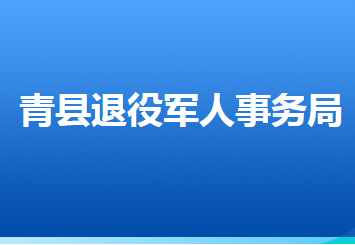 青县退役军人事务局